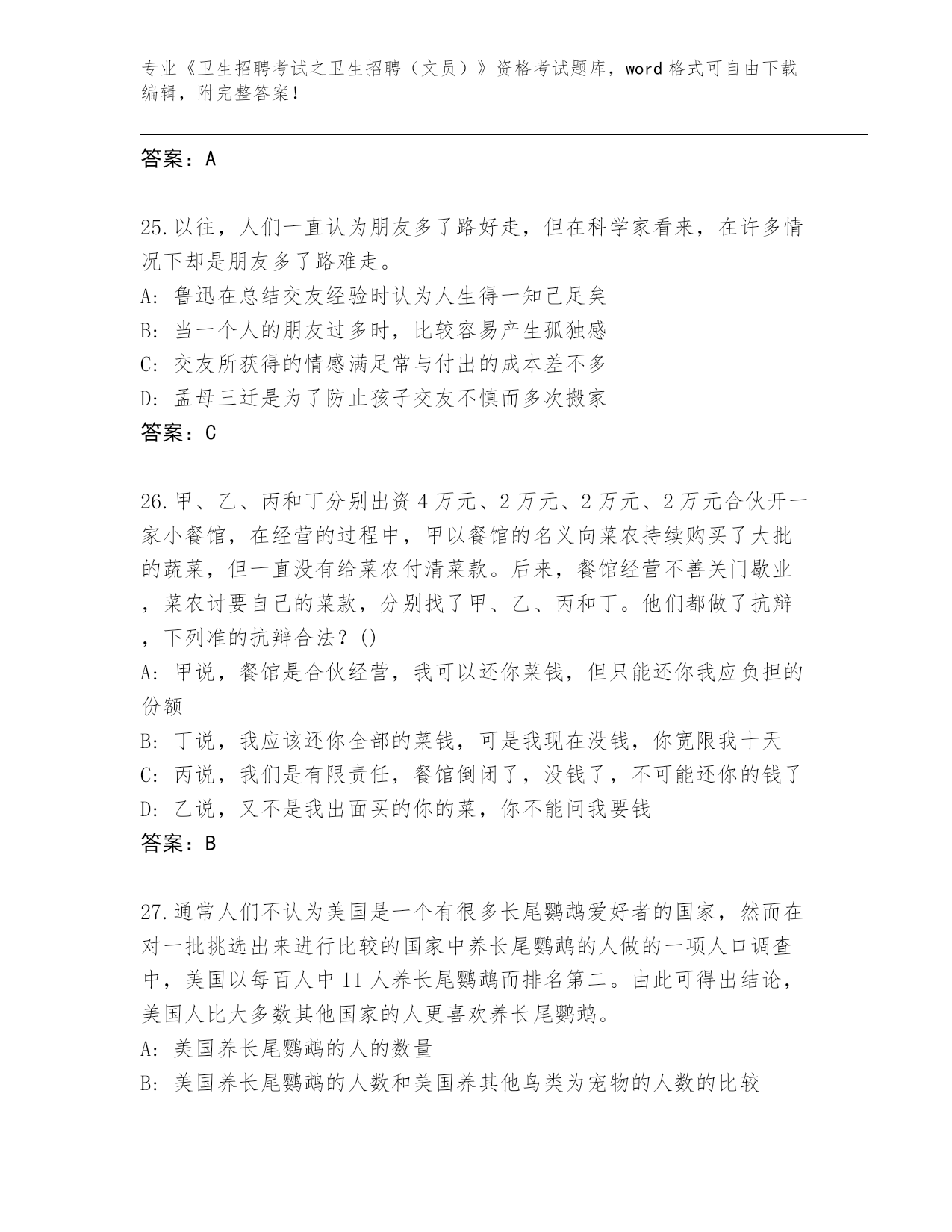 专业《卫生招聘考试之卫生招聘（文员）》资格考试题库，word 格式可自由下载编辑，附完整答案！

答案：A

25.以往，人们一直认为朋友多了路好走，但在科学家看来，在许多情况下却是朋友多了路难走。
A: 鲁迅在总结交友经验时认为人生得一知己足矣
B: 当一个人的朋友过多时，比较容易产生孤独感
C: 交友所获得的情感满足常与付出的成本差不多
D: 孟母三迁是为了防止孩子交友不慎而多次搬家
答案：C

26.甲、乙、丙和丁分别出资 4 万元、2 万元、2 万元、2 万元合伙开一家小餐馆，在经营的过程中，甲以餐馆的名义向菜农持续购买了大批的蔬菜，但一直没有给菜农付清菜款。后来，餐馆经营不善关门歇业，菜农讨要自己的菜款，分别找了甲、乙、丙和丁。他们都做了抗辩，下列准的抗辩合法？()
A: 甲说，餐馆是合伙经营，我可以还你菜钱，但只能还你我应负担的份额
B: 丁说，我应该还你全部的菜钱，可是我现在没钱，你宽限我十天
C: 丙说，我们是有限责任，餐馆倒闭了，没钱了，不可能还你的钱了
D: 乙说，又不是我出面买的你的菜，你不能问我要钱
答案：B

27.通常人们不认为美国是一个有很多长尾鹦鹉爱好者的国家，然而在对一批挑选出来进行比较的国家中养长尾鹦鹉的人做的一项人口调查中，美国以每百人中 11 人养长尾鹦鹉而排名第二。由此可得出结论，美国人比大多数其他国家的人更喜欢养长尾鹦鹉。
A: 美国养长尾鹦鹉的人的数量
B: 美国养长尾鹦鹉的人数和美国养其他鸟类为宠物的人数的比较